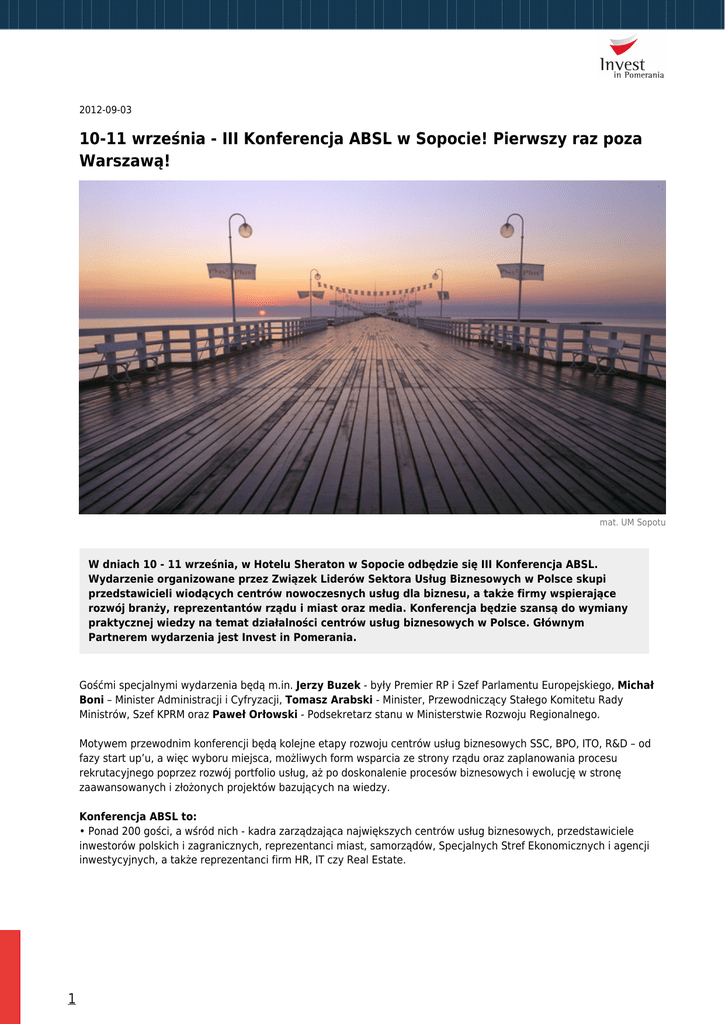 Invest in Pomerania

2012-09-03

10-11 września - III Konferencja ABSL w Sopocie! Pierwszy raz poza Warszawą!

mat. UM Sopotu

W dniach 10 - 11 września, w Hotelu Sheraton w Sopocie odbędzie się III Konferencja ABSL. Wydarzenie organizowane przez Związek Liderów Sektora Usług Biznesowych w Polsce skupi przedstawicieli wiodących centrów nowoczesnych usług dla biznesu, a także firmy wspierające rozwój branży, reprezentantów rządu i miast oraz media. Konferencja będzie szansą do wymiany praktycznej wiedzy na temat działalności centrów usług biznesowych w Polsce. Głównym Partnerem wydarzenia jest Invest in Pomerania.

Gośćmi specjalnymi wydarzenia będą m.in. Jerzy Buzek - były Premier RP i Szef Parlamentu Europejskiego, Michał Boni – Minister Administracji i Cyfryzacji, Tomasz Arabski - Minister, Przewodniczący Stałego Komitetu Rady Ministrów, Szef KPRM oraz Paweł Orłowski - Podsekretarz stanu w Ministerstwie Rozwoju Regionalnego.

Motywem przewodnim konferencji będą kolejne etapy rozwoju centrów usług biznesowych SSC, BPO, ITO, R&D – od fazy start up'u, a więc wyboru miejsca, możliwych form wsparcia ze strony rządu oraz zaplanowania procesu rekrutacyjnego poprzez rozwój portfolio usług, aż po doskonalenie procesów biznesowych i ewolucję w stronę zaawansowanych i złożonych projektów bazujących na wiedzy.

Konferencja ABSL to:
• Ponad 200 gości, a wśród nich - kadra zarządzająca największych centrów usług biznesowych, przedstawiciele inwestorów polskich i zagranicznych, reprezentanci miast, samorządów, Specjalnych Stref Ekonomicznych i agencji inwestycyjnych, a także reprezentanci firm HR, IT czy Real Estate.

1